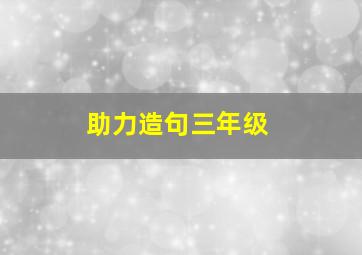 助力造句三年级